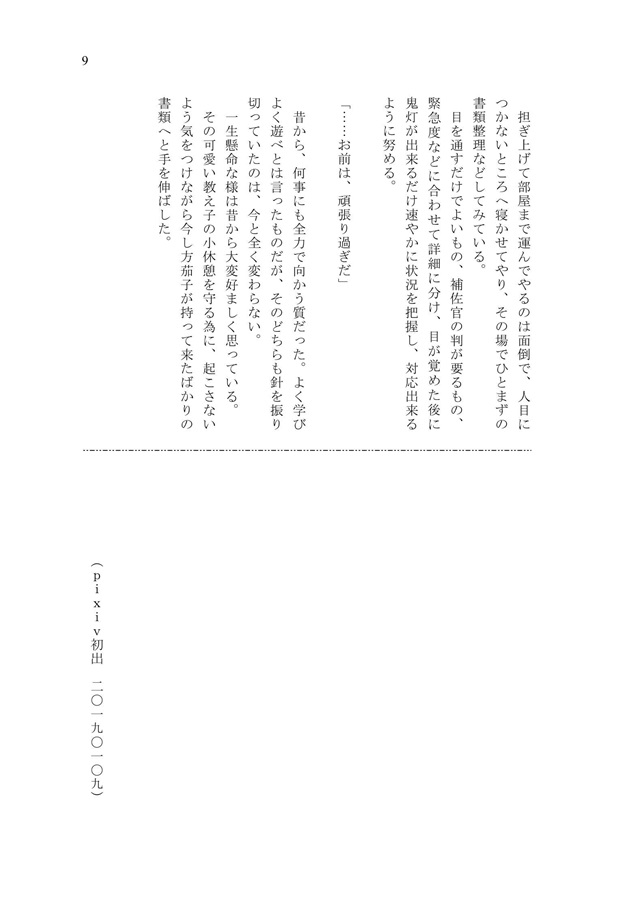 9

担ぎ上げて部屋まで運んでやるのは面倒で、人目につかないところへ寝かせてやり、その場でひとまずの書類整理などしてみている。

目を通すだけでよいもの、補佐官の判が要るもの、緊急度などに合わせて詳細に分け、目が覚めた後に鬼灯が出来るだけ速やかに状況を把握し、対応出来るように努める。

「……お前は、頑張り過ぎだ」

昔から、何事にも全力で向かう質だった。よく学びよく遊べとは言ったものだが、そのどちらも針を振り切っていたのは、今と全く変わらない。

一生懸命な様は昔から大変好ましく思っている。

その可愛い教え子の小休憩を守る為に、起こさないよう気をつけながら今し方茄子が持って来たばかりの書類へと手を伸ばした。

（ｐｉｘｉｖ初出　二〇一九〇一〇九）